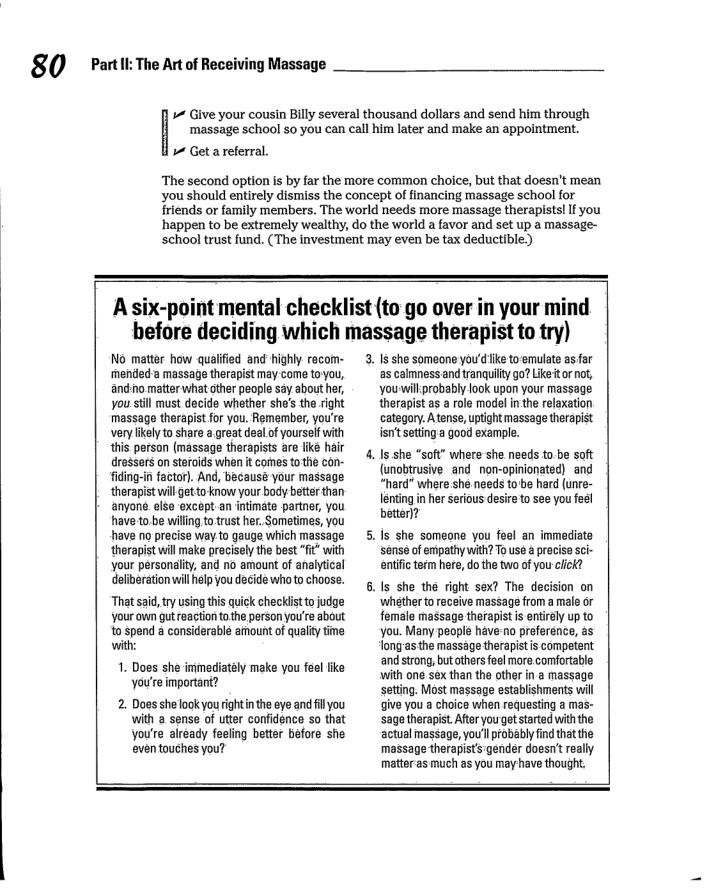 80 Part II: The Art of Receiving Massage

Give your cousin Billy several thousand dollars and send him through massage school so you can call him later and make an appointment.

Get a referral.

The second option is by far the more common choice, but that doesn't mean you should entirely dismiss the concept of financing massage school for friends or family members. The world needs more massage therapists! If you happen to be extremely wealthy, do the world a favor and set up a massage-school trust fund. (The investment may even be tax deductible.)

A six-point mental checklist (to go over in your mind before deciding which massage therapist to try)

No matter how qualified and highly recommended a massage therapist may come to you, and no matter what other people say about her, you still must decide whether she's the right massage therapist for you. Remember, you're very likely to share a great deal of yourself with this person (massage therapists are like hair dressers on steroids when it comes to the confiding-in factor). And, because your massage therapist will get to know your body better than anyone else except an intimate partner, you have to be willing to trust her. Sometimes, you have no precise way to gauge which massage therapist will make precisely the best "fit" with your personality, and no amount of analytical deliberation will help you decide who to choose.

That said, try using this quick checklist to judge your own gut reaction to the person you're about to spend a considerable amount of quality time with:

1. Does she immediately make you feel like you're important?

2. Does she look you right in the eye and fill you with a sense of utter confidence so that you're already feeling better before she even touches you?

3. Is she someone you'd like to emulate as far as calmness and tranquility go? Like it or not, you will probably look upon your massage therapist as a role model in the relaxation category. A tense, uptight massage therapist isn't setting a good example.

4. Is she "soft" where she needs to be soft (unobtrusive and non-opinionated) and "hard" where she needs to be hard (unrelenting in her serious desire to see you feel better)?

5. Is she someone you feel an immediate sense of empathy with? To use a precise scientific term here, do the two of you click?

6. Is she the right sex? The decision on whether to receive massage from a male or female massage therapist is entirely up to you. Many people have no preference, as long as the massage therapist is competent and strong, but others feel more comfortable with one sex than the other in a massage setting. Most massage establishments will give you a choice when requesting a massage therapist. After you get started with the actual massage, you'll probably find that the massage therapist's gender doesn't really matter as much as you may have thought.